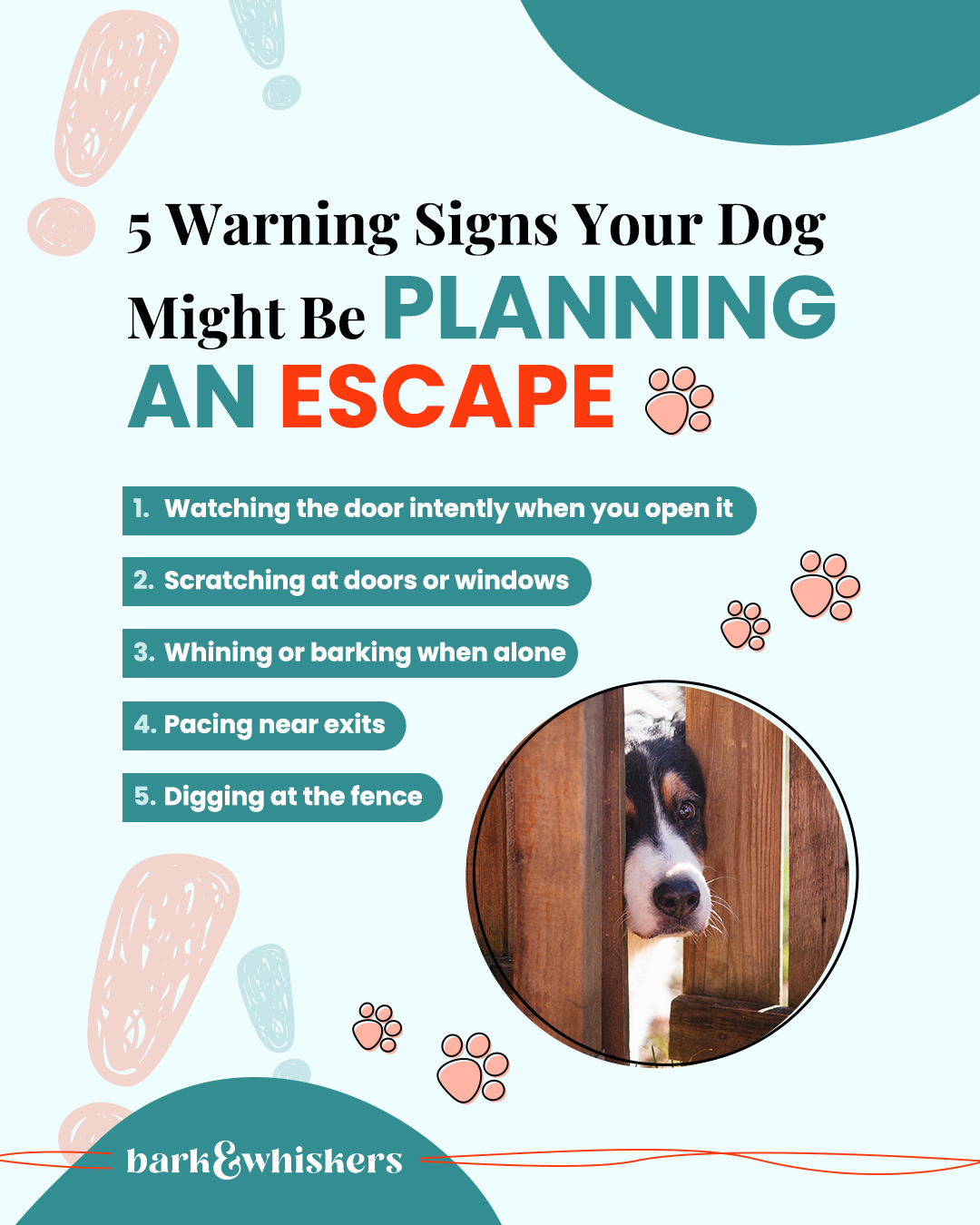 5 Warning Signs Your Dog Might Be PLANNING AN ESCAPE

1. Watching the door intently when you open it
2. Scratching at doors or windows
3. Whining or barking when alone
4. Pacing near exits
5. Digging at the fence

bark&whiskers